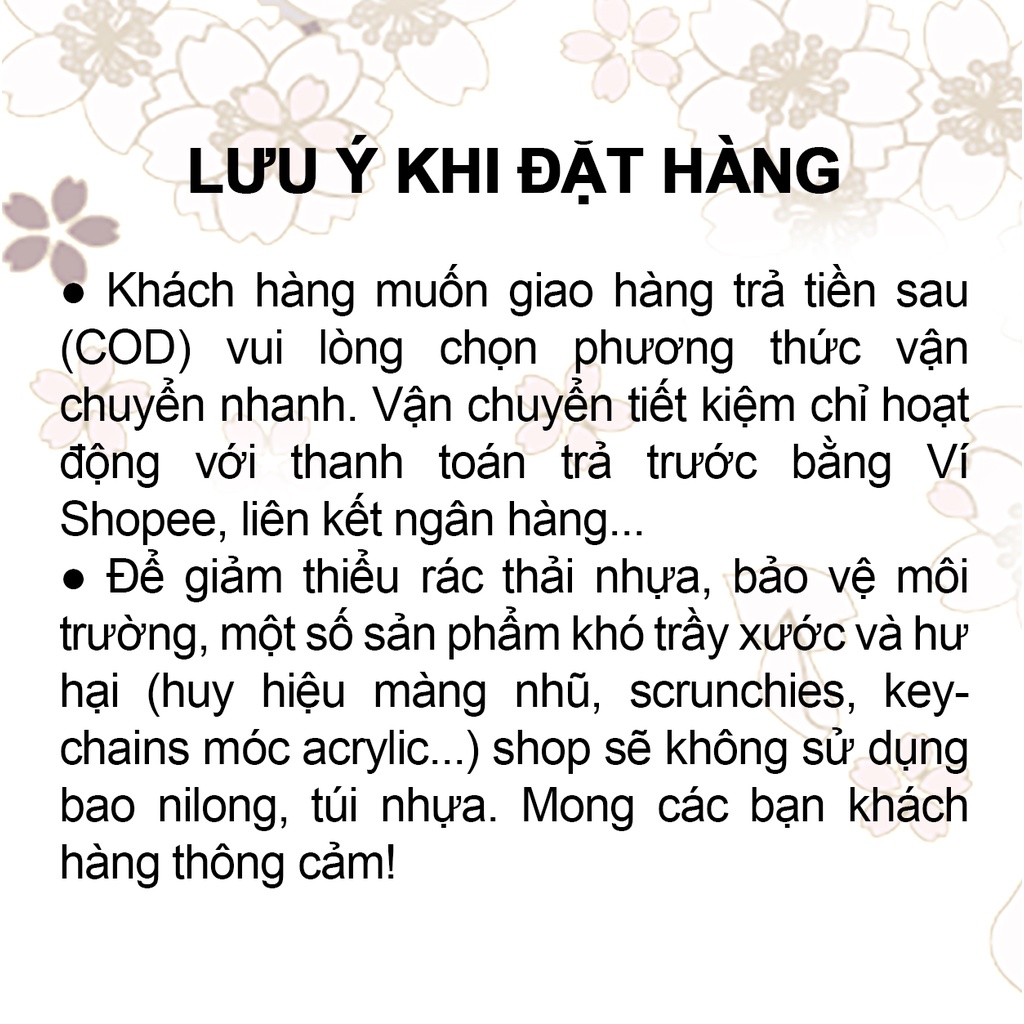 LƯU Ý KHI ĐẶT HÀNG

● Khách hàng muốn giao hàng trả tiền sau (COD) vui lòng chọn phương thức vận chuyển nhanh. Vận chuyển tiết kiệm chỉ hoạt động với thanh toán trả trước bằng Ví Shopee, liên kết ngân hàng...
● Để giảm thiểu rác thải nhựa, bảo vệ môi trường, một số sản phẩm khó trầy xước và hư hại (huy hiệu màng nhũ, scrunchies, keychains móc acrylic...) shop sẽ không sử dụng bao nilong, túi nhựa. Mong các bạn khách hàng thông cảm!